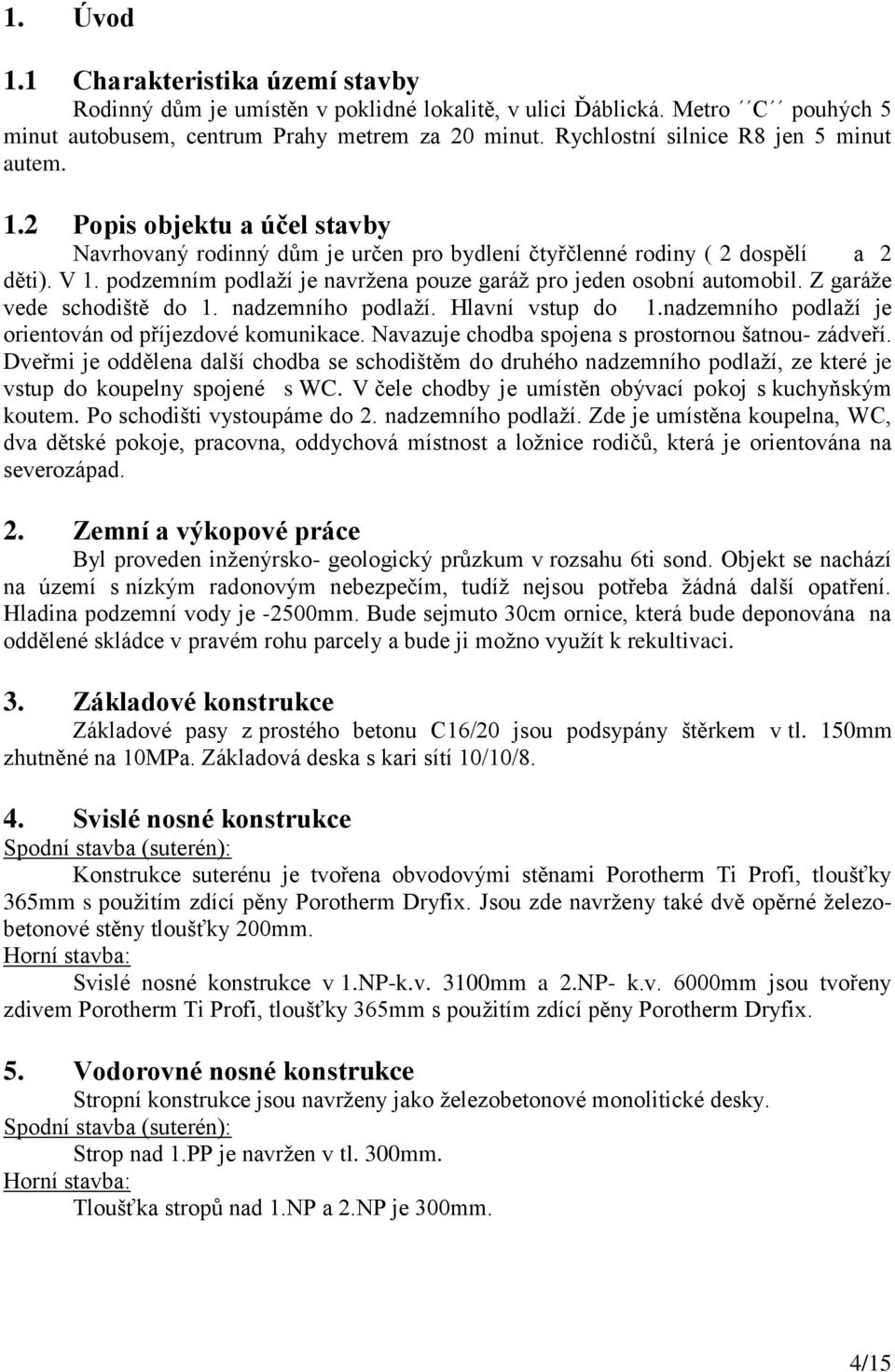 1. Úvod

1.1 Charakteristika území stavby

Rodinný dům je umístěn v poklidné lokalitě, v ulici Ďáblická. Metro ´´C´´ pouhých 5 minut autobusem, centrum Prahy metrem za 20 minut. Rychlostní silnice R8 jen 5 minut autem.

1.2 Popis objektu a účel stavby

Navrhovaný rodinný dům je určen pro bydlení čtyřčlenné rodiny ( 2 dospělí a 2 děti). V 1. podzemním podlaží je navržena pouze garáž pro jeden osobní automobil. Z garáže vede schodiště do 1. nadzemního podlaží. Hlavní vstup do 1.nadzemního podlaží je orientován od příjezdové komunikace. Navazuje chodba spojena s prostornou šatnou- zádveří. Dveřmi je oddělena další chodba se schodištěm do druhého nadzemního podlaží, ze které je vstup do koupelny spojené s WC. V čele chodby je umístěn obývací pokoj s kuchyňským koutem. Po schodišti vystoupáme do 2. nadzemního podlaží. Zde je umístěna koupelna, WC, dva dětské pokoje, pracovna, oddychová místnost a ložnice rodičů, která je orientována na severozápad.

2. Zemní a výkopové práce

Byl proveden inženýrsko- geologický průzkum v rozsahu 6ti sond. Objekt se nachází na území s nízkým radonovým nebezpečím, tudíž nejsou potřeba žádná další opatření. Hladina podzemní vody je -2500mm. Bude sejmuto 30cm ornice, která bude deponována na oddělené skládce v pravém rohu parcely a bude ji možno využít k rekultivaci.

3. Základové konstrukce

Základové pasy z prostého betonu C16/20 jsou podsypány štěrkem v tl. 150mm zhutněné na 10MPa. Základová deska s kari sítí 10/10/8.

4. Svislé nosné konstrukce

Spodní stavba (suterén):

Konstrukce suterénu je tvořena obvodovými stěnami Porotherm Ti Profi, tloušťky 365mm s použitím zdící pěny Porotherm Dryfix. Jsou zde navrženy také dvě opěrné železobetonové stěny tloušťky 200mm.

Horní stavba:

Svislé nosné konstrukce v 1.NP-k.v. 3100mm a 2.NP- k.v. 6000mm jsou tvořeny zdivem Porotherm Ti Profi, tloušťky 365mm s použitím zdící pěny Porotherm Dryfix.

5. Vodorovné nosné konstrukce

Stropní konstrukce jsou navrženy jako železobetonové monolitické desky.

Spodní stavba (suterén):

Strop nad 1.PP je navržen v tl. 300mm.

Horní stavba:

Tloušťka stropů nad 1.NP a 2.NP je 300mm.

4/15